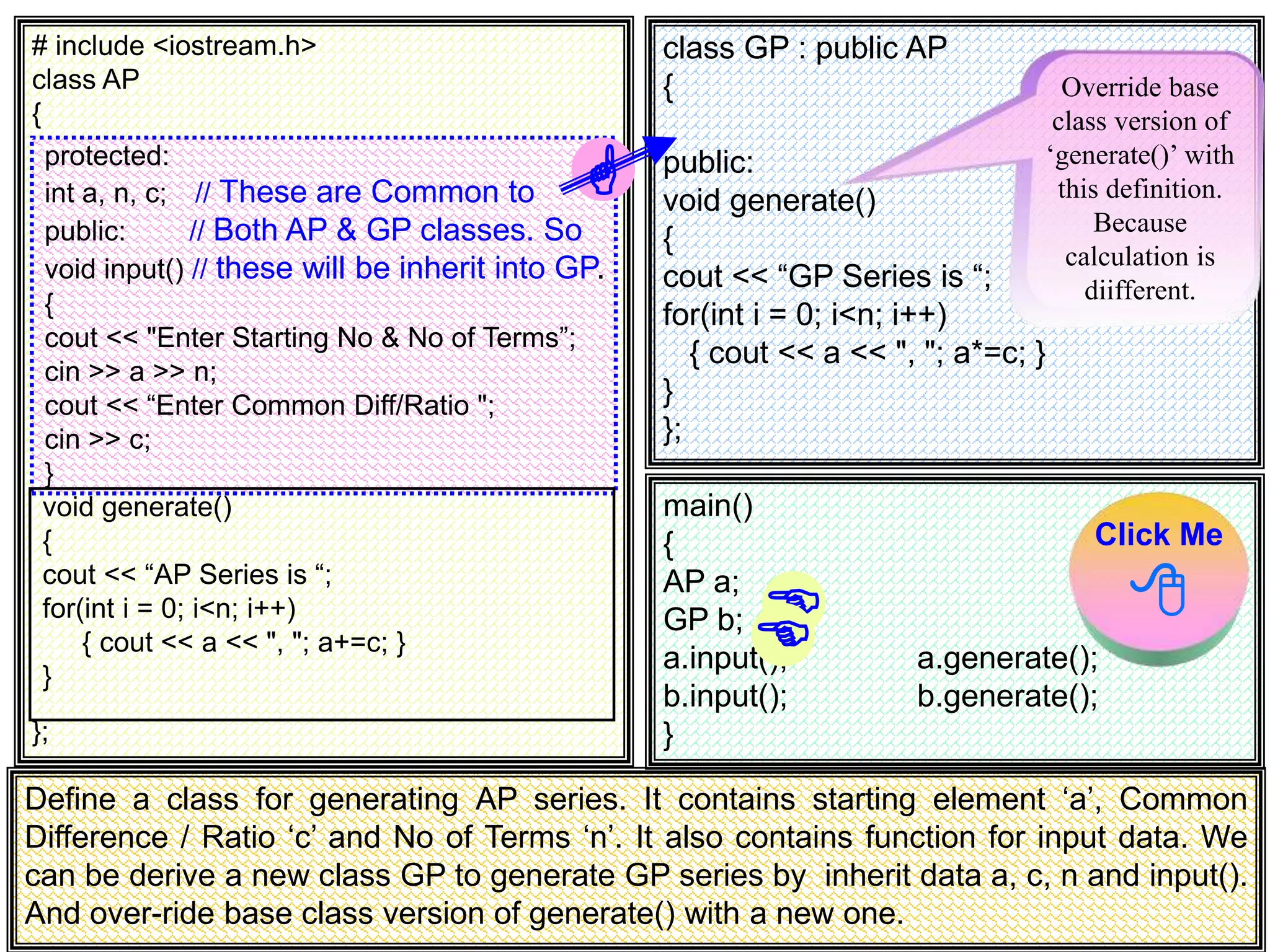 # include <iostream.h>
class AP
{
protected:
int a, n, c; // These are Common to
public: // Both AP & GP classes. So
void input() // these will be inherit into GP.
{
cout << "Enter Starting No & No of Terms”;
cin >> a >> n;
cout << “Enter Common Diff/Ratio ";
cin >> c;
}
void generate()
{
cout << “AP Series is “;
for(int i = 0; i<n; i++)
{ cout << a << ", "; a+=c; }
}
};

class GP : public AP
{

public:
void generate()
{
cout << “GP Series is “;
for(int i = 0; i<n; i++)
{ cout << a << ", "; a*=c; }
}
};

Override base class version of ‘generate()’ with this definition. Because calculation is diifferent.

main()
{
AP a;
GP b;
a.input(); a.generate();
b.input(); b.generate();
}

Click Me

Define a class for generating AP series. It contains starting element ‘a’, Common Difference / Ratio ‘c’ and No of Terms ‘n’. It also contains function for input data. We can be derive a new class GP to generate GP series by inherit data a, c, n and input(). And over-ride base class version of generate() with a new one.